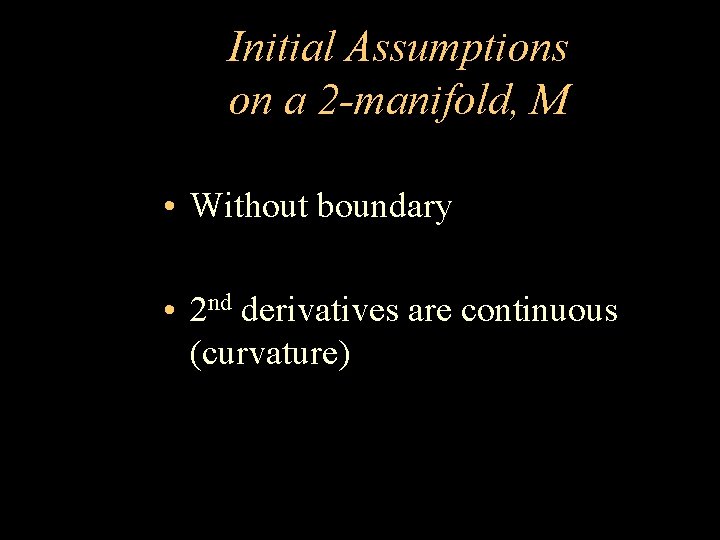 Initial Assumptions
on a 2-manifold, M

• Without boundary

• 2nd derivatives are continuous (curvature)